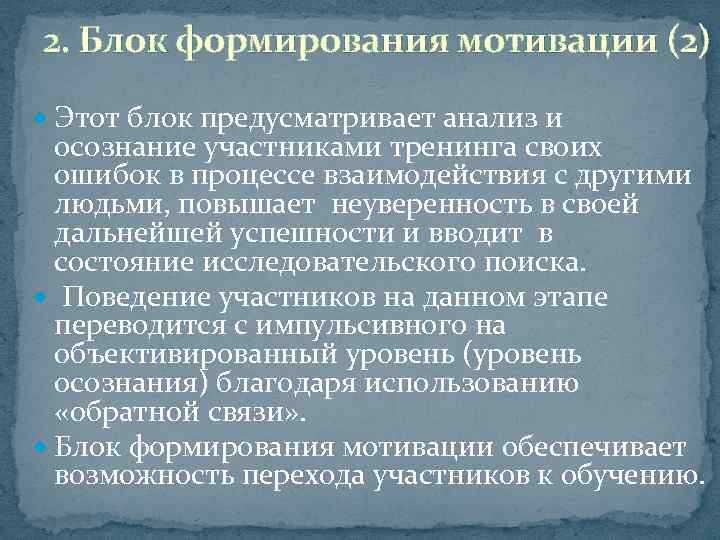 2. Блок формирования мотивации (2)

Этот блок предусматривает анализ и осознание участниками тренинга своих ошибок в процессе взаимодействия с другими людьми, повышает неуверенность в своей дальнейшей успешности и вводит в состояние исследовательского поиска.

Поведение участников на данном этапе переводится с импульсивного на объективированный уровень (уровень осознания) благодаря использованию «обратной связи».

Блок формирования мотивации обеспечивает возможность перехода участников к обучению.